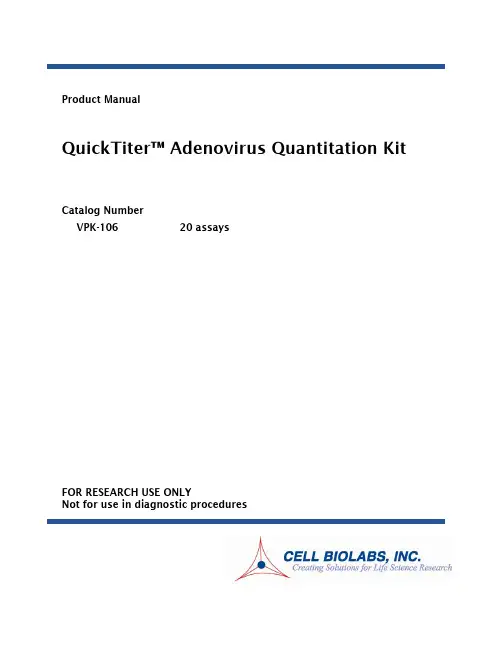 Product Manual

QuickTiter™ Adenovirus Quantitation Kit

Catalog Number
VPK-106 20 assays

FOR RESEARCH USE ONLY
Not for use in diagnostic procedures

CELL BIOLABS, INC.
Creating Solutions for Life Science Research